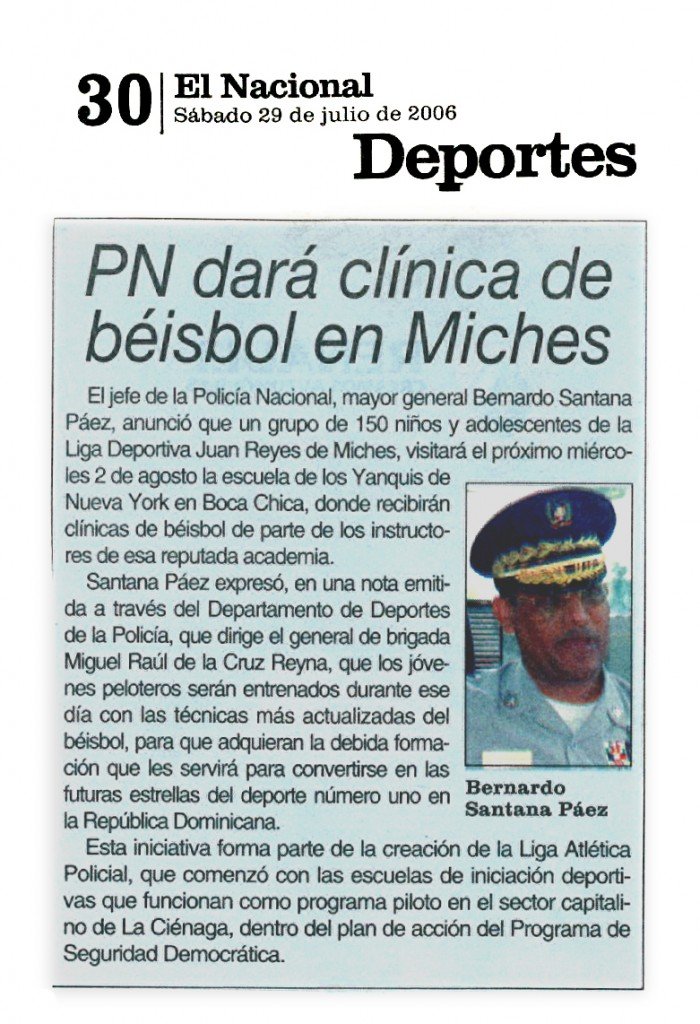 30 El Nacional
Sábado 29 de julio de 2006

Deportes

PN dará clínica de béisbol en Miches

El jefe de la Policía Nacional, mayor general Bernardo Santana Páez, anunció que un grupo de 150 niños y adolescentes de la Liga Deportiva Juan Reyes de Miches, visitará el próximo miércoles 2 de agosto la escuela de los Yanquis de Nueva York en Boca Chica, donde recibirán clínicas de béisbol de parte de los instructores de esa reputada academia.

Santana Páez expresó, en una nota emitida a través del Departamento de Deportes de la Policía, que dirige el general de brigada Miguel Raúl de la Cruz Reyna, que los jóvenes peloteros serán entrenados durante ese día con las técnicas más actualizadas del béisbol, para que adquieran la debida formación que les servirá para convertirse en las futuras estrellas del deporte número uno en la República Dominicana.

Bernardo
Santana Páez

Esta iniciativa forma parte de la creación de la Liga Atlética Policial, que comenzó con las escuelas de iniciación deportivas que funcionan como programa piloto en el sector capitalino de La Ciénaga, dentro del plan de acción del Programa de Seguridad Democrática.